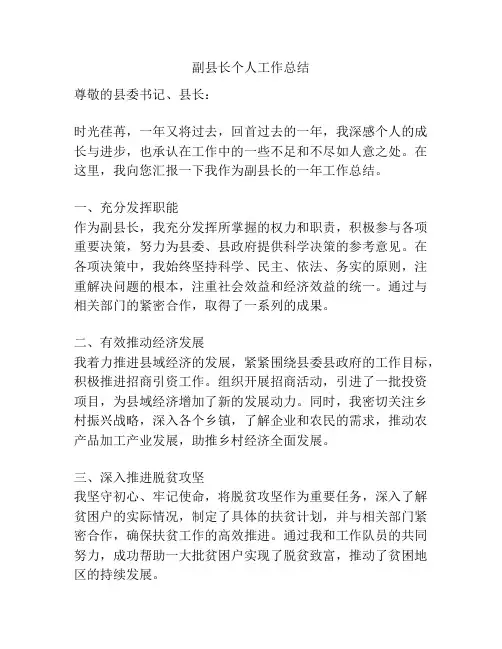 副县长个人工作总结

尊敬的县委书记、县长：

时光荏苒，一年又将过去，回首过去的一年，我深感个人的成长与进步，也承认在工作中的一些不足和不尽如人意之处。在这里，我向您汇报一下我作为副县长的一年工作总结。

一、充分发挥职能
作为副县长，我充分发挥所掌握的权力和职责，积极参与各项重要决策，努力为县委、县政府提供科学决策的参考意见。在各项决策中，我始终坚持科学、民主、依法、务实的原则，注重解决问题的根本，注重社会效益和经济效益的统一。通过与相关部门的紧密合作，取得了一系列的成果。

二、有效推动经济发展
我着力推进县域经济的发展，紧紧围绕县委县政府的工作目标，积极推进招商引资工作。组织开展招商活动，引进了一批投资项目，为县域经济增加了新的发展动力。同时，我密切关注乡村振兴战略，深入各个乡镇，了解企业和农民的需求，推动农产品加工产业发展，助推乡村经济全面发展。

三、深入推进脱贫攻坚
我坚守初心、牢记使命，将脱贫攻坚作为重要任务，深入了解贫困户的实际情况，制定了具体的扶贫计划，并与相关部门紧密合作，确保扶贫工作的高效推进。通过我和工作队员的共同努力，成功帮助一大批贫困户实现了脱贫致富，推动了贫困地区的持续发展。